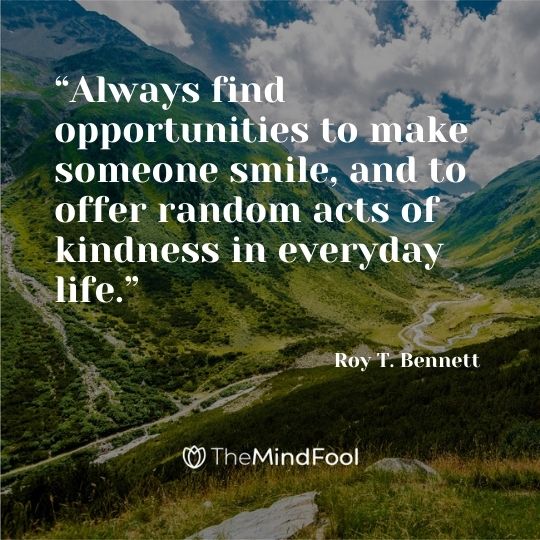 “Always find opportunities to make someone smile, and to offer random acts of kindness in everyday life.”

Roy T. Bennett

TheMindFool